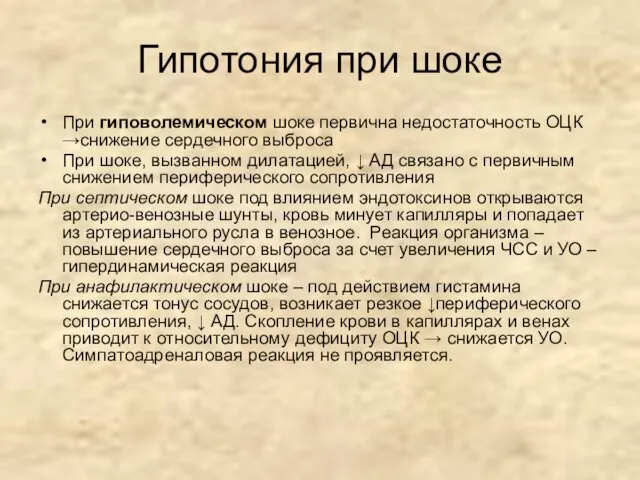 Гипотония при шоке

• При гиповолемическом шоке первична недостаточность ОЦК →снижение сердечного выброса
• При шоке, вызванном дилатацией, ↓ АД связано с первичным снижением периферического сопротивления

При септическом шоке под влиянием эндотоксинов открываются артерио-венозные шунты, кровь минует капилляры и попадает из артериального русла в венозное. Реакция организма – повышение сердечного выброса за счет увеличения ЧСС и УО – гипердинамическая реакция

При анафилактическом шоке – под действием гистамина снижается тонус сосудов, возникает резкое ↓периферического сопротивления, ↓ АД. Скопление крови в капиллярах и венах приводит к относительному дефициту ОЦК → снижается УО. Симпатоадреналовая реакция не проявляется.